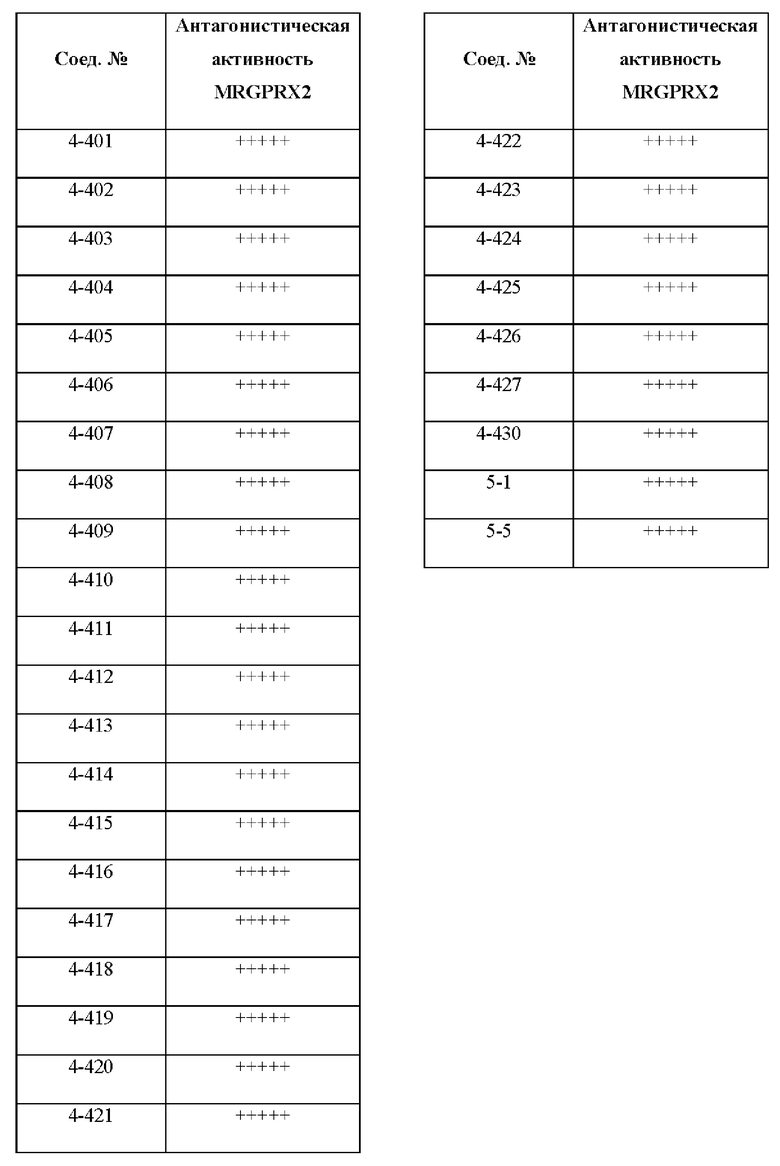 | Соед. № | Антагонистическая активность MRGPRX2 |
|---|---|
| 4-401 | +++++ |
| 4-402 | +++++ |
| 4-403 | +++++ |
| 4-404 | +++++ |
| 4-405 | +++++ |
| 4-406 | +++++ |
| 4-407 | +++++ |
| 4-408 | +++++ |
| 4-409 | +++++ |
| 4-410 | +++++ |
| 4-411 | +++++ |
| 4-412 | +++++ |
| 4-413 | +++++ |
| 4-414 | +++++ |
| 4-415 | +++++ |
| 4-416 | +++++ |
| 4-417 | +++++ |
| 4-418 | +++++ |
| 4-419 | +++++ |
| 4-420 | +++++ |
| 4-421 | +++++ |

| Соед. № | Антагонистическая активность MRGPRX2 |
|---|---|
| 4-422 | +++++ |
| 4-423 | +++++ |
| 4-424 | +++++ |
| 4-425 | +++++ |
| 4-426 | +++++ |
| 4-427 | +++++ |
| 4-430 | +++++ |
| 5-1 | +++++ |
| 5-5 | +++++ |